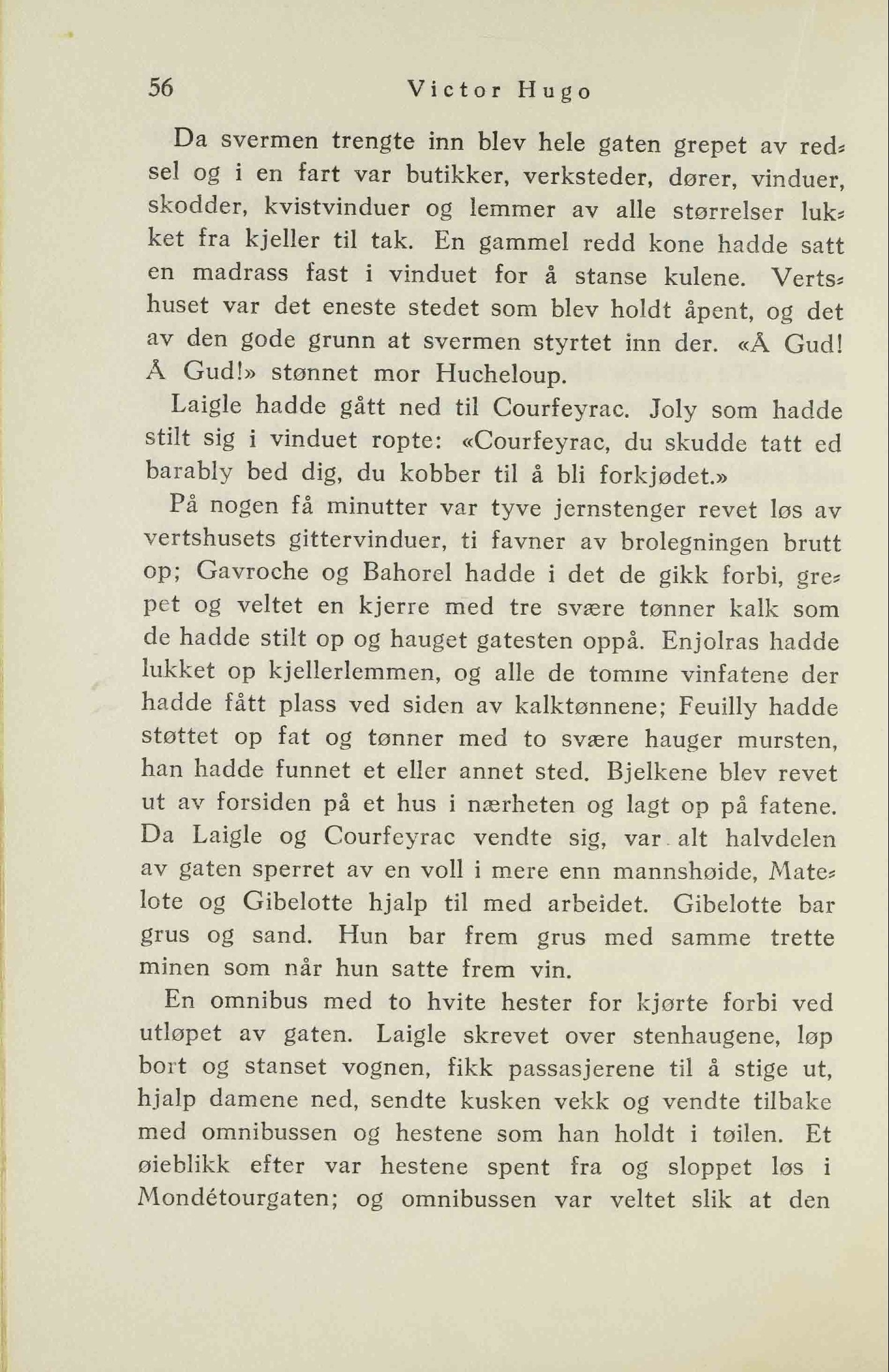 56 Victor Hugo

Da svermen trengte inn blev hele gaten grepet av redsel og i en fart var butikker, verksteder, dører, vinduer, skodder, kvistvinduer og lemmer av alle størrelser lukket fra kjeller til tak. En gammel redd kone hadde satt en madrass fast i vinduet for å stanse kulene. Vertshuset var det eneste stedet som blev holdt åpent, og det av den gode grunn at svermen styrtet inn der. «Å Gud! Å Gud!» stønnet mor Hucheloup.

Laigle hadde gått ned til Courfeyrac. Joly som hadde stilt sig i vinduet ropte: «Courfeyrac, du skudde tatt ed barably bed dig, du kobber til å bli forkjødet.»

På nogen få minutter var tyve jernstenger revet løs av vertshusets gittervinduer, ti favner av brolegningen brutt op; Gavroche og Bahorel hadde i det de gikk forbi, grepet og veltet en kjerre med tre svære tønner kalk som de hadde stilt op og hauget gatesten oppå. Enjolras hadde lukket op kjellerlemmen, og alle de tomme vinfatene der hadde fått plass ved siden av kalktønnene; Feuilly hadde støttet op fat og tønner med to svære hauger mursten, han hadde funnet et eller annet sted. Bjelkene blev revet ut av forsiden på et hus i nærheten og lagt op på fatene. Da Laigle og Courfeyrac vendte sig, var alt halvdelen av gaten sperret av en voll i mere enn mannshøide, Matelote og Gibelotte hjalp til med arbeidet. Gibelotte bar grus og sand. Hun bar frem grus med samme trette minen som når hun satte frem vin.

En omnibus med to hvite hester for kjørte forbi ved utløpet av gaten. Laigle skrevet over stenhaugene, løp bort og stanset vognen, fikk passasjerene til å stige ut, hjalp damene ned, sendte kusken vekk og vendte tilbake med omnibussen og hestene som han holdt i tøilen. Et øieblikk efter var hestene spent fra og sloppet løs i Mondétourgaten; og omnibussen var veltet slik at den